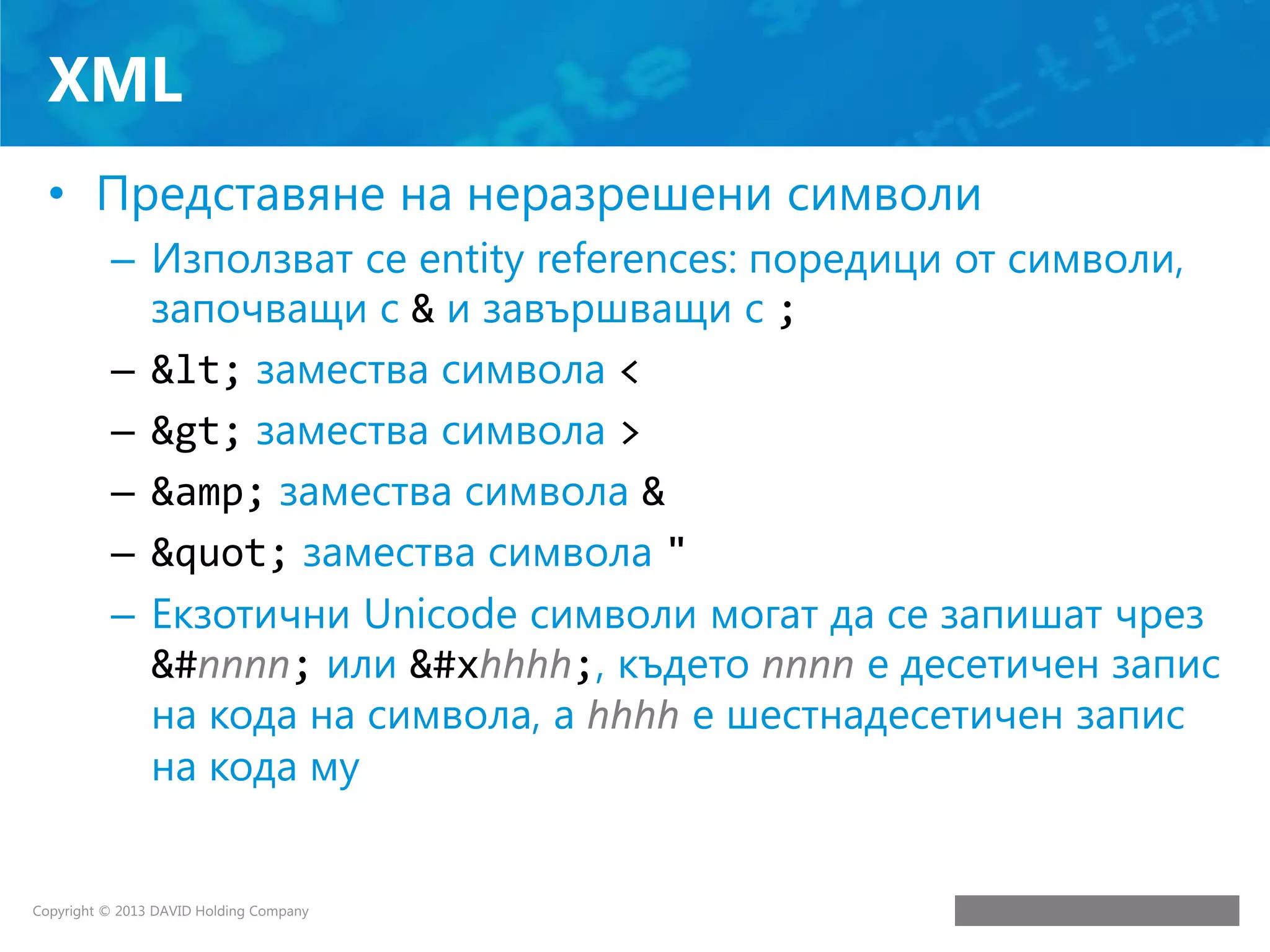 XML

• Представяне на неразрешени символи

– Използват се entity references: поредици от символи, започващи с & и завършващи с ;

– &lt; замества символа <

– &gt; замества символа >

– &amp; замества символа &

– &quot; замества символа "

– Екзотични Unicode символи могат да се запишат чрез &#nnnn; или &#xhhhh;, където nnnn е десетичен запис на кода на символа, а hhhh е шестнадесетичен запис на кода му

Copyright © 2013 DAVID Holding Company